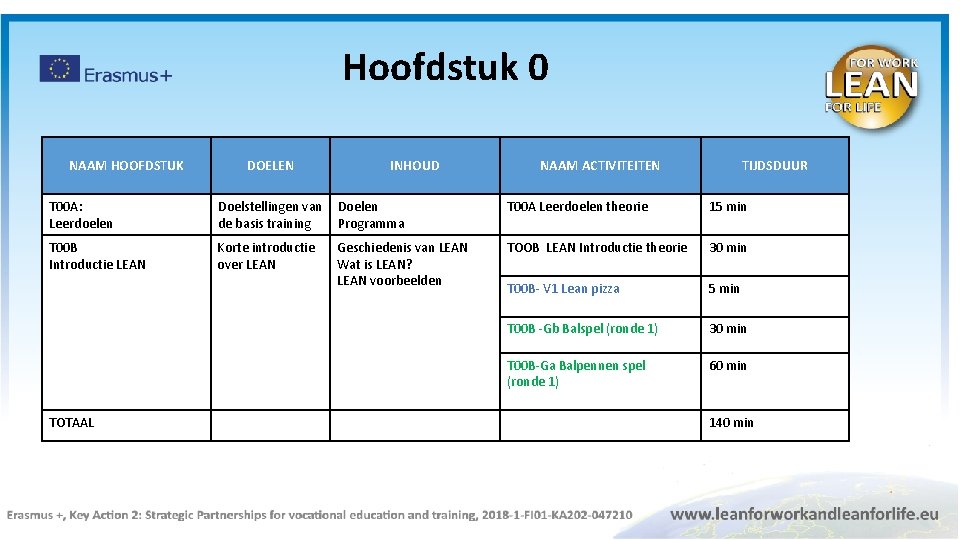 Erasmus+

Hoofdstuk 0

FOR WORK
LEAN
FOR LIFE

| NAAM HOOFDSTUK | DOELEN | INHOUD | NAAM ACTIVITEITEN | TIJDSDUUR |
|---|---|---|---|---|
| T00A: Leerdoelen | Doelstellingen van de basis training | Doelen Programma | T00A Leerdoelen theorie | 15 min |
| T00B Introductie LEAN | Korte introductie over LEAN | Geschiedenis van LEAN Wat is LEAN? LEAN voorbeelden | T00B LEAN Introductie theorie | 30 min |
| | | | T00B- V1 Lean pizza | 5 min |
| | | | T00B -Gb Balspel (ronde 1) | 30 min |
| | | | T00B-Ga Balpennen spel (ronde 1) | 60 min |
| TOTAAL | | | | 140 min |

Erasmus +, Key Action 2: Strategic Partnerships for vocational education and training, 2018-1-FI01-KA202-047210

www.leanforworkandleanforlife.eu